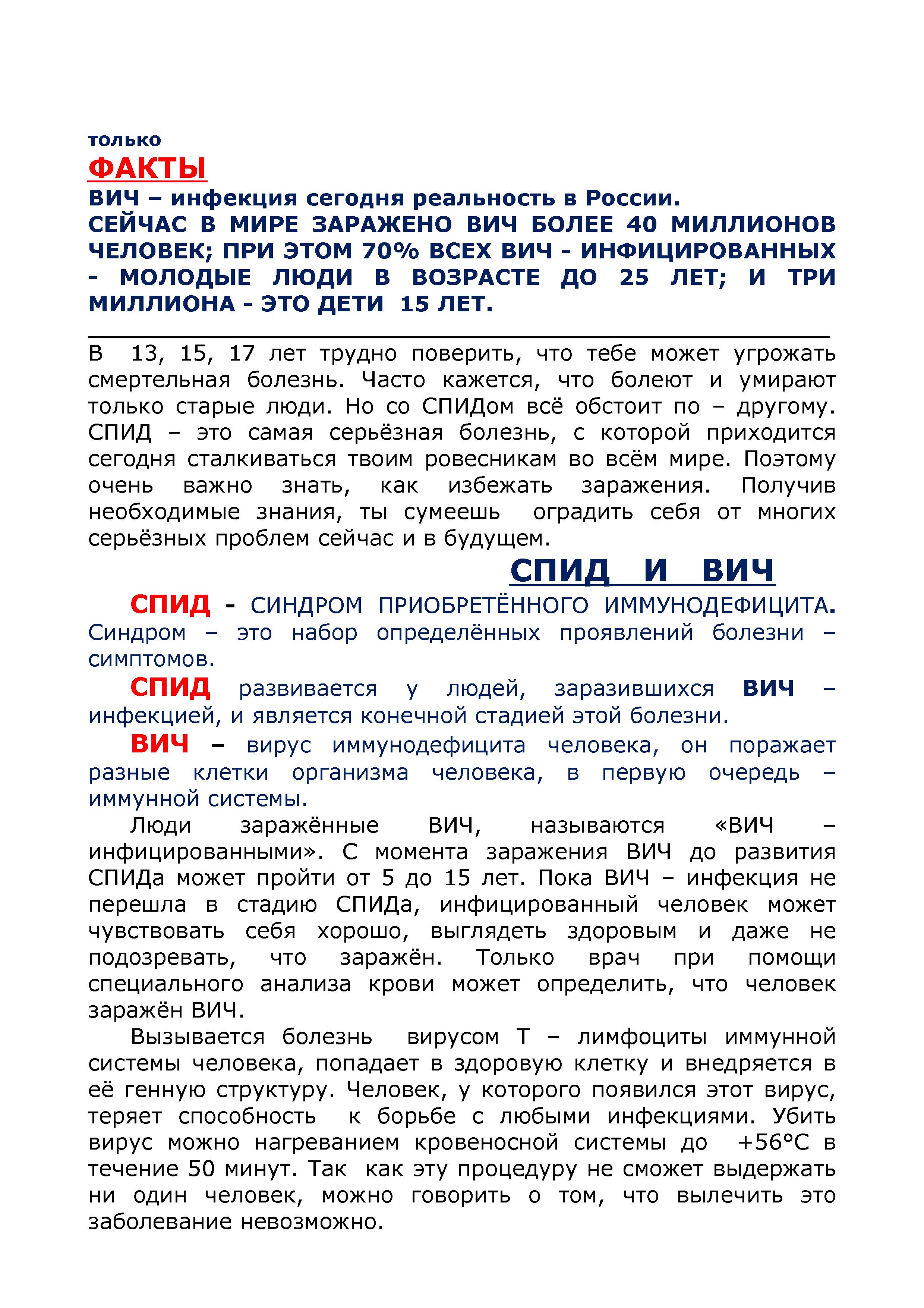 только
ФАКТЫ
ВИЧ – инфекция сегодня реальность в России.
СЕЙЧАС В МИРЕ ЗАРАЖЕНО ВИЧ БОЛЕЕ 40 МИЛЛИОНОВ ЧЕЛОВЕК; ПРИ ЭТОМ 70% ВСЕХ ВИЧ - ИНФИЦИРОВАННЫХ - МОЛОДЫЕ ЛЮДИ В ВОЗРАСТЕ ДО 25 ЛЕТ; И ТРИ МИЛЛИОНА - ЭТО ДЕТИ 15 ЛЕТ.

В 13, 15, 17 лет трудно поверить, что тебе может угрожать смертельная болезнь. Часто кажется, что болеют и умирают только старые люди. Но со СПИДом всё обстоит по – другому. СПИД – это самая серьёзная болезнь, с которой приходится сегодня сталкиваться твоим ровесникам во всём мире. Поэтому очень важно знать, как избежать заражения. Получив необходимые знания, ты сумеешь оградить себя от многих серьёзных проблем сейчас и в будущем.

СПИД И ВИЧ

СПИД - СИНДРОМ ПРИОБРЕТЁННОГО ИММУНОДЕФИЦИТА. Синдром – это набор определённых проявлений болезни – симптомов.

СПИД развивается у людей, заразившихся ВИЧ – инфекцией, и является конечной стадией этой болезни.

ВИЧ – вирус иммунодефицита человека, он поражает разные клетки организма человека, в первую очередь – иммунной системы.

Люди заражённые ВИЧ, называются «ВИЧ – инфицированными». С момента заражения ВИЧ до развития СПИДа может пройти от 5 до 15 лет. Пока ВИЧ – инфекция не перешла в стадию СПИДа, инфицированный человек может чувствовать себя хорошо, выглядеть здоровым и даже не подозревать, что заражён. Только врач при помощи специального анализа крови может определить, что человек заражён ВИЧ.

Вызывается болезнь вирусом Т – лимфоциты иммунной системы человека, попадает в здоровую клетку и внедряется в её генную структуру. Человек, у которого появился этот вирус, теряет способность к борьбе с любыми инфекциями. Убить вирус можно нагреванием кровеносной системы до +56°С в течение 50 минут. Так как эту процедуру не сможет выдержать ни один человек, можно говорить о том, что вылечить это заболевание невозможно.